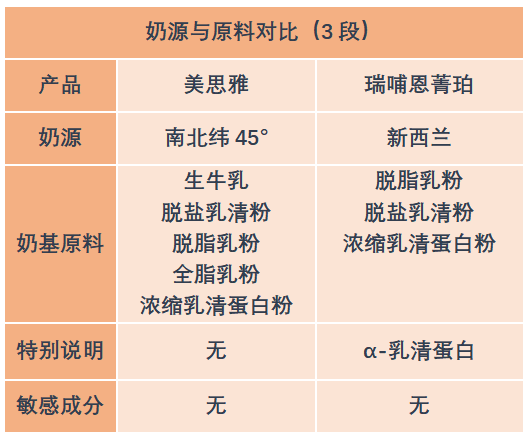 | 奶源与原料对比（3段） | | |
|---|---|---|
| 产品 | 美思雅 | 瑞哺恩菁珀 |
| 奶源 | 南北纬45° | 新西兰 |
| 奶基原料 | 生牛乳 脱盐乳清粉 脱脂乳粉 全脂乳粉 浓缩乳清蛋白粉 | 脱脂乳粉 脱盐乳清粉 浓缩乳清蛋白粉 |
| 特别说明 | 无 | α-乳清蛋白 |
| 敏感成分 | 无 | 无 |